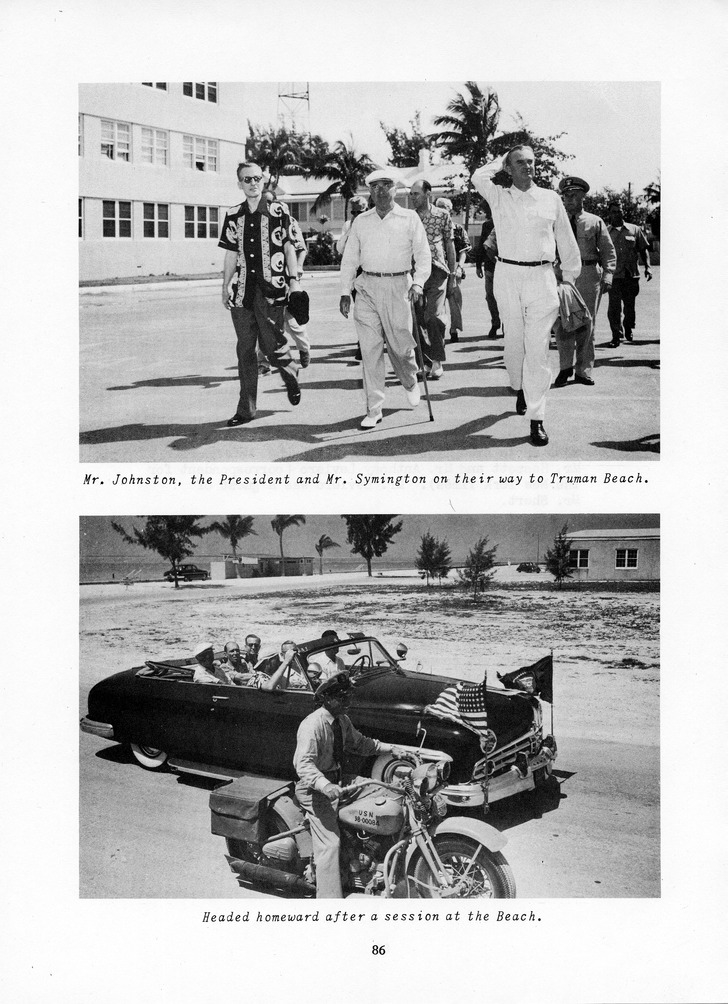 Mr. Johnston, the President and Mr. Symington on their way to Truman Beach.

USN

Headed homeward after a session at the Beach.

86